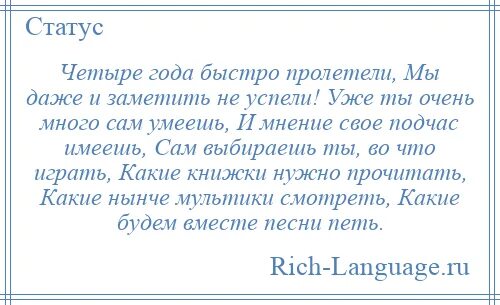 Статус

Четыре года быстро пролетели, Мы даже и заметить не успели! Уже ты очень много сам умеешь, И мнение свое подчас имеешь, Сам выбираешь ты, во что играть, Какие книжки нужно прочитать, Какие нынче мультики смотреть, Какие будем вместе песни петь.

Rich-Language.ru